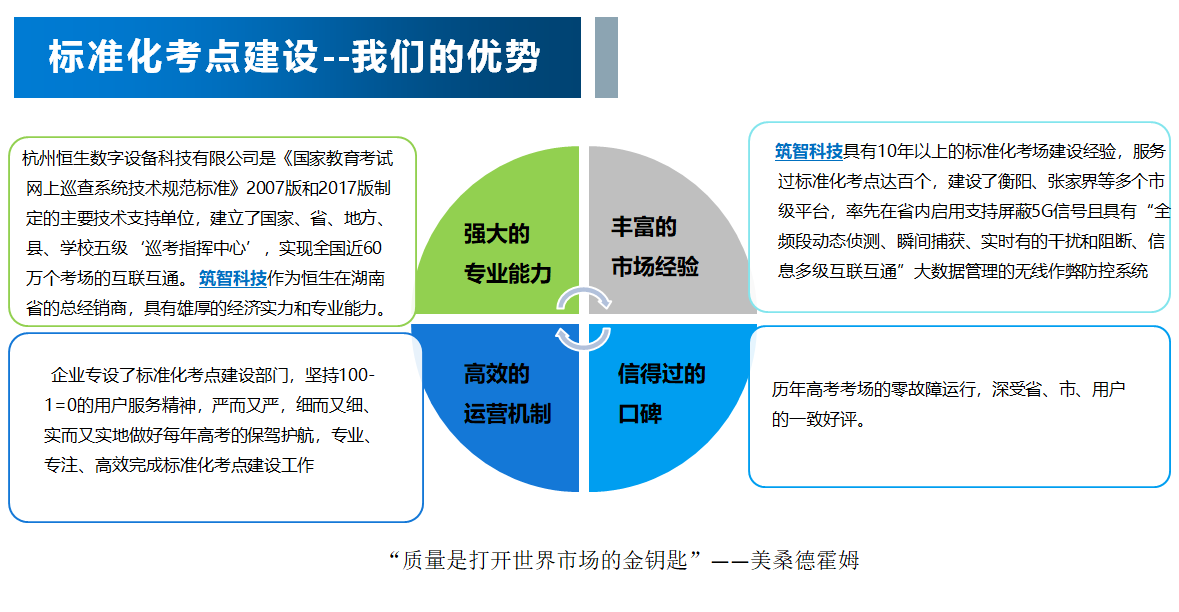 标准化考点建设--我们的优势

杭州恒生数字设备科技有限公司是《国家教育考试网上巡查系统技术规范标准》2007版和2017版制定的主要技术支持单位，建立了国家、省、地方、县、学校五级‘巡考指挥中心’，实现全国近60万个考场的互联互通。筑智科技作为恒生在湖南省的总经销商，具有雄厚的经济实力和专业能力。

强大的专业能力

丰富的市场经验

筑智科技具有10年以上的标准化考场建设经验，服务过标准化考点达百个，建设了衡阳、张家界等多个市级平台，率先在省内启用支持屏蔽5G信号且具有“全频段动态侦测、瞬间捕获、实时有的干扰和阻断、信息多级互联互通”大数据管理的无线作弊防控系统

企业专设了标准化考点建设部门，坚持100-1=0的用户服务精神，严而又严，细而又细、实而又实地做好每年高考的保驾护航，专业、专注、高效完成标准化考点建设工作

高效的运营机制

信得过的口碑

历年高考考场的零故障运行，深受省、市、用户的一致好评。

“质量是打开世界市场的金钥匙”——美桑德霍姆